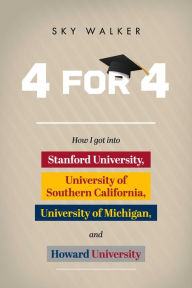 SKY WALKER

4 FOR 4

How I got into

Stanford University,

University of Southern California,

University of Michigan,

and

Howard University